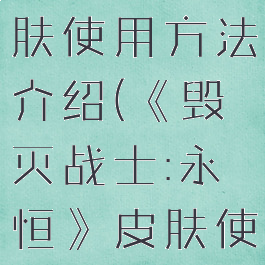 肤使用方法介绍(《毁灭战士:永恒》皮肤使